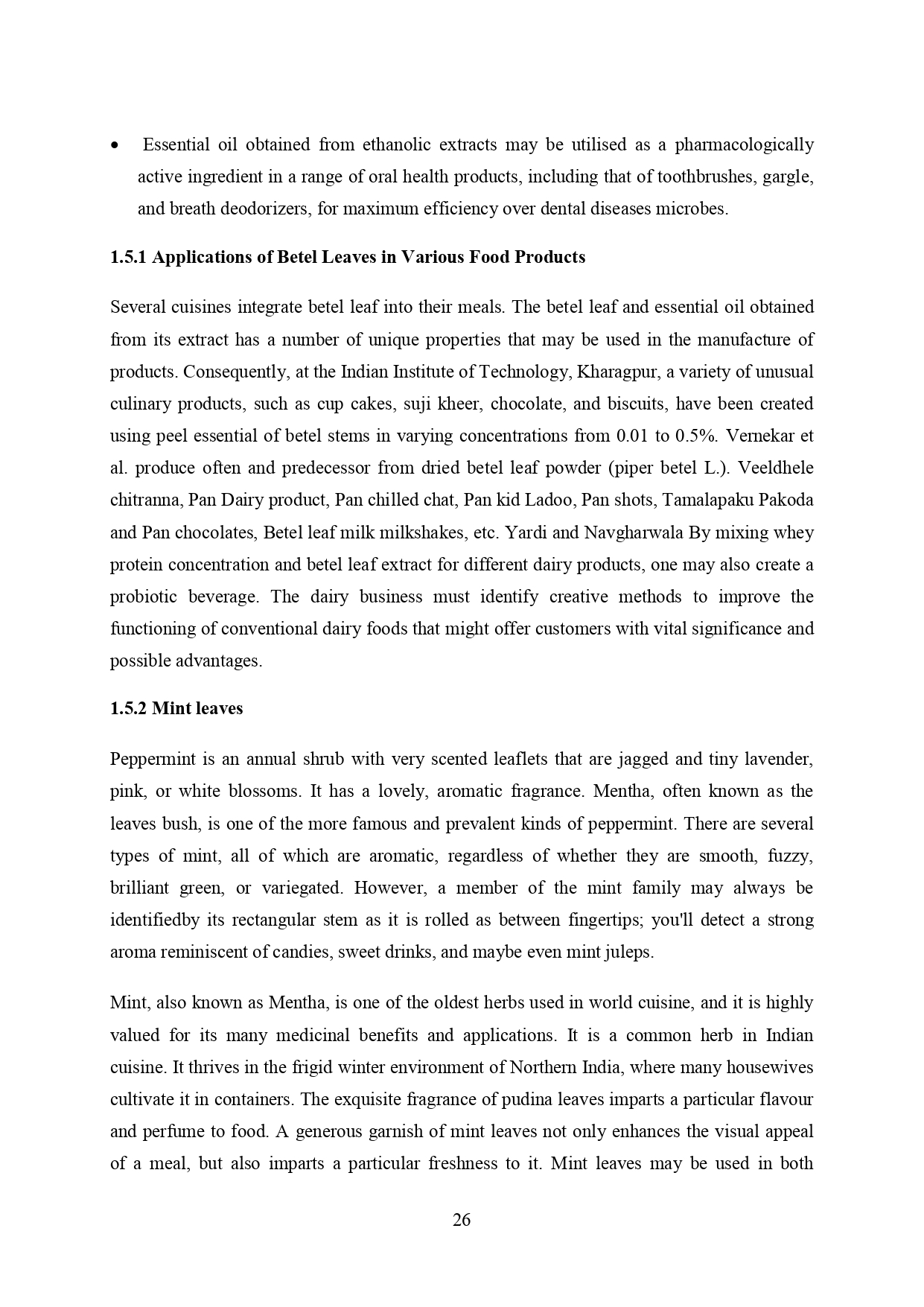 • Essential oil obtained from ethanolic extracts may be utilised as a pharmacologically active ingredient in a range of oral health products, including that of toothbrushes, gargle, and breath deodorizers, for maximum efficiency over dental diseases microbes.

1.5.1 Applications of Betel Leaves in Various Food Products

Several cuisines integrate betel leaf into their meals. The betel leaf and essential oil obtained from its extract has a number of unique properties that may be used in the manufacture of products. Consequently, at the Indian Institute of Technology, Kharagpur, a variety of unusual culinary products, such as cup cakes, suji kheer, chocolate, and biscuits, have been created using peel essential of betel stems in varying concentrations from 0.01 to 0.5%. Vernekar et al. produce often and predecessor from dried betel leaf powder (piper betel L.). Veeldhele chitranna, Pan Dairy product, Pan chilled chat, Pan kid Ladoo, Pan shots, Tamalapaku Pakoda and Pan chocolates, Betel leaf milk milkshakes, etc. Yardi and Navgharwala By mixing whey protein concentration and betel leaf extract for different dairy products, one may also create a probiotic beverage. The dairy business must identify creative methods to improve the functioning of conventional dairy foods that might offer customers with vital significance and possible advantages.

1.5.2 Mint leaves

Peppermint is an annual shrub with very scented leaflets that are jagged and tiny lavender, pink, or white blossoms. It has a lovely, aromatic fragrance. Mentha, often known as the leaves bush, is one of the more famous and prevalent kinds of peppermint. There are several types of mint, all of which are aromatic, regardless of whether they are smooth, fuzzy, brilliant green, or variegated. However, a member of the mint family may always be identifiedby its rectangular stem as it is rolled as between fingertips; you'll detect a strong aroma reminiscent of candies, sweet drinks, and maybe even mint juleps.

Mint, also known as Mentha, is one of the oldest herbs used in world cuisine, and it is highly valued for its many medicinal benefits and applications. It is a common herb in Indian cuisine. It thrives in the frigid winter environment of Northern India, where many housewives cultivate it in containers. The exquisite fragrance of pudina leaves imparts a particular flavour and perfume to food. A generous garnish of mint leaves not only enhances the visual appeal of a meal, but also imparts a particular freshness to it. Mint leaves may be used in both

26